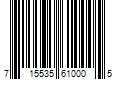 7 15535 61000 5